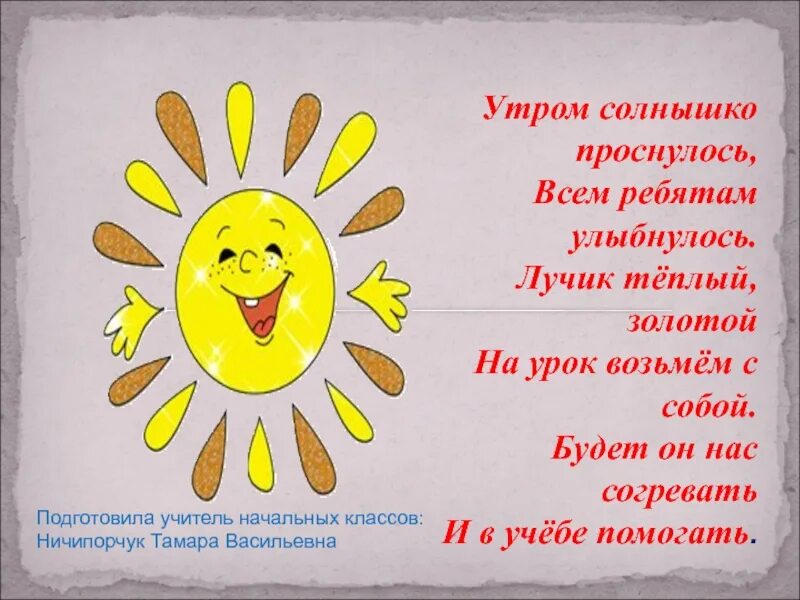 Утром солнышко проснулось,
Всем ребятам улыбнулось.
Лучик тёплый, золотой
На урок возьмём с собой.
Будет он нас согревать
И в учёбе помогать.

Подготовила учитель начальных классов:
Ничипорчук Тамара Васильевна